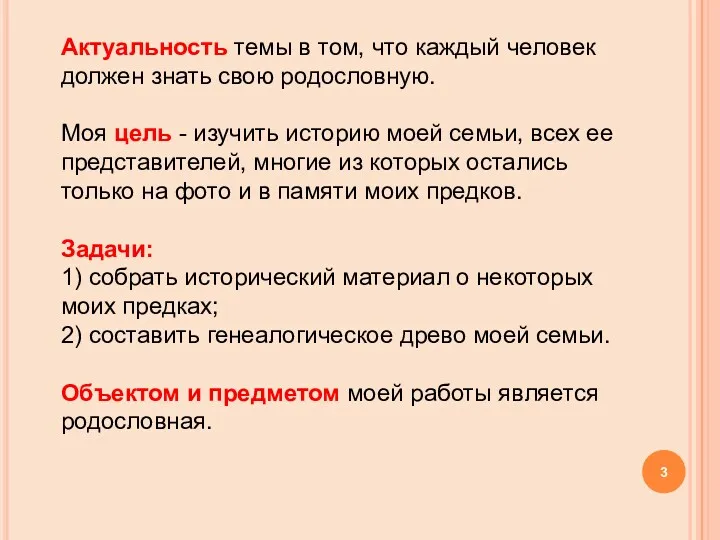 Актуальность темы в том, что каждый человек должен знать свою родословную.

Моя цель - изучить историю моей семьи, всех ее представителей, многие из которых остались только на фото и в памяти моих предков.

Задачи:
1) собрать исторический материал о некоторых моих предках;
2) составить генеалогическое древо моей семьи.

Объектом и предметом моей работы является родословная.

3